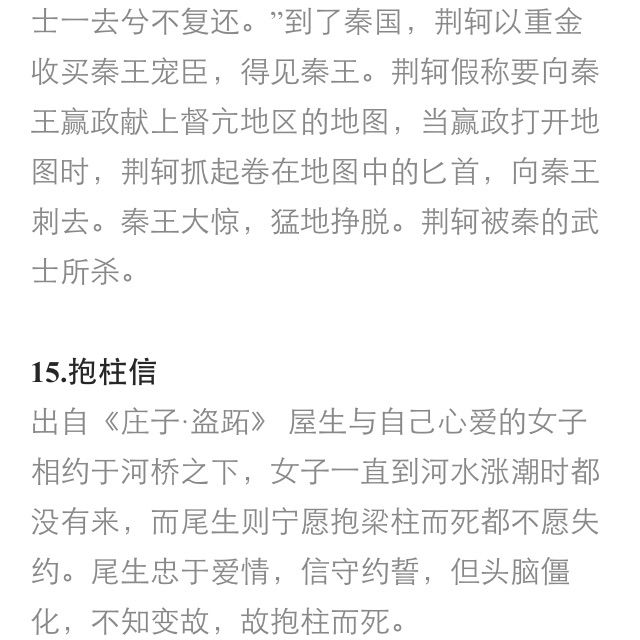 士一去兮不复还。”到了秦国，荆轲以重金收买秦王宠臣，得见秦王。荆轲假称要向秦王嬴政献上督亢地区的地图，当嬴政打开地图时，荆轲抓起卷在地图中的匕首，向秦王刺去。秦王大惊，猛地挣脱。荆轲被秦的武士所杀。

15.抱柱信

出自《庄子·盗跖》 屋生与自己心爱的女子相约于河桥之下，女子一直到河水涨潮时都没有来，而尾生则宁愿抱梁柱而死都不愿失约。尾生忠于爱情，信守约誓，但头脑僵化，不知变故，故抱柱而死。